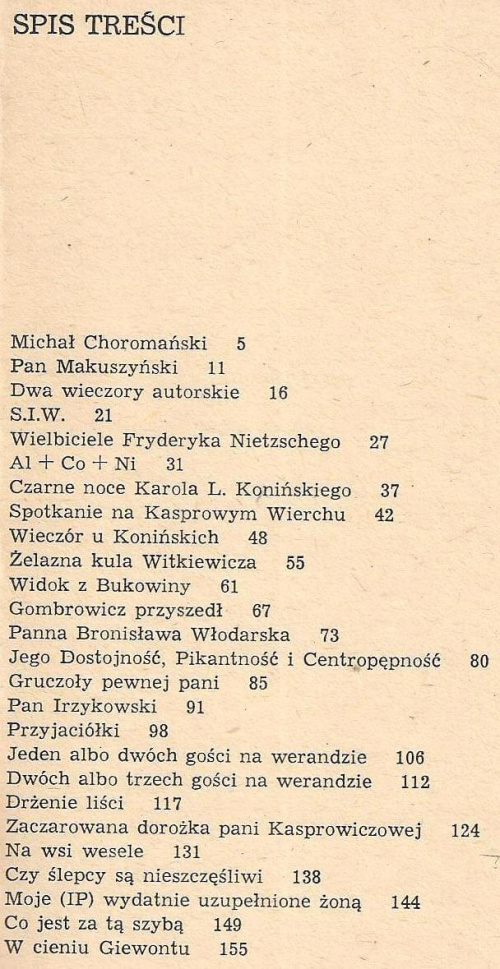 SPIS TREŚCI

Michał Choromański 5
Pan Makuszyński 11
Dwa wieczory autorskie 16
S.I.W. 21
Wielbiciele Fryderyka Nietzschego 27
Al + Co + Ni 31
Czarne noce Karola L. Konińskiego 37
Spotkanie na Kasprowym Wierchu 42
Wieczór u Konińskich 48
Żelazna kula Witkiewicza 55
Widok z Bukowiny 61
Gombrowicz przyszedł 67
Panna Bronisława Włodarska 73
Jego Dostojność, Pikantność i Centropępność 80
Gruczoły pewnej pani 85
Pan Irzykowski 91
Przyjaciółki 98
Jeden albo dwóch gości na werandzie 106
Dwóch albo trzech gości na werandzie 112
Drżenie liści 117
Zaczarowana dorożka pani Kasprowiczowej 124
Na wsi wesele 131
Czy ślepcy są nieszczęśliwi 138
Moje (IP) wydatnie uzupełnione żoną 144
Co jest za tą szybą 149
W cieniu Giewontu 155